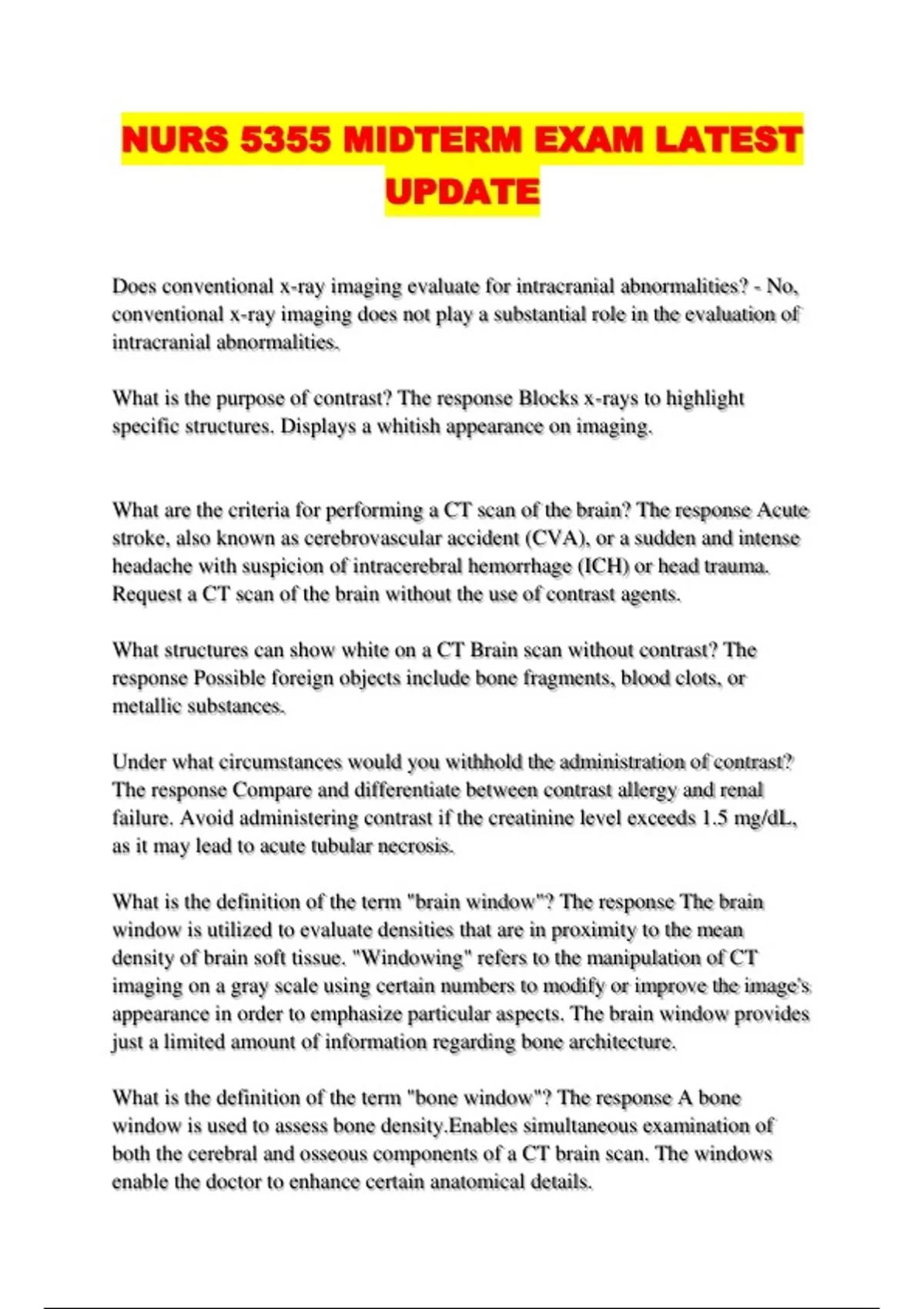 NURS 5355 MIDTERM EXAM LATEST UPDATE

Does conventional x-ray imaging evaluate for intracranial abnormalities? - No, conventional x-ray imaging does not play a substantial role in the evaluation of intracranial abnormalities.

What is the purpose of contrast? The response Blocks x-rays to highlight specific structures. Displays a whitish appearance on imaging.

What are the criteria for performing a CT scan of the brain? The response Acute stroke, also known as cerebrovascular accident (CVA), or a sudden and intense headache with suspicion of intracerebral hemorrhage (ICH) or head trauma. Request a CT scan of the brain without the use of contrast agents.

What structures can show white on a CT Brain scan without contrast? The response Possible foreign objects include bone fragments, blood clots, or metallic substances.

Under what circumstances would you withhold the administration of contrast? The response Compare and differentiate between contrast allergy and renal failure. Avoid administering contrast if the creatinine level exceeds 1.5 mg/dL, as it may lead to acute tubular necrosis.

What is the definition of the term "brain window"? The response The brain window is utilized to evaluate densities that are in proximity to the mean density of brain soft tissue. "Windowing" refers to the manipulation of CT imaging on a gray scale using certain numbers to modify or improve the image's appearance in order to emphasize particular aspects. The brain window provides just a limited amount of information regarding bone architecture.

What is the definition of the term "bone window"? The response A bone window is used to assess bone density.Enables simultaneous examination of both the cerebral and osseous components of a CT brain scan. The windows enable the doctor to enhance certain anatomical details.